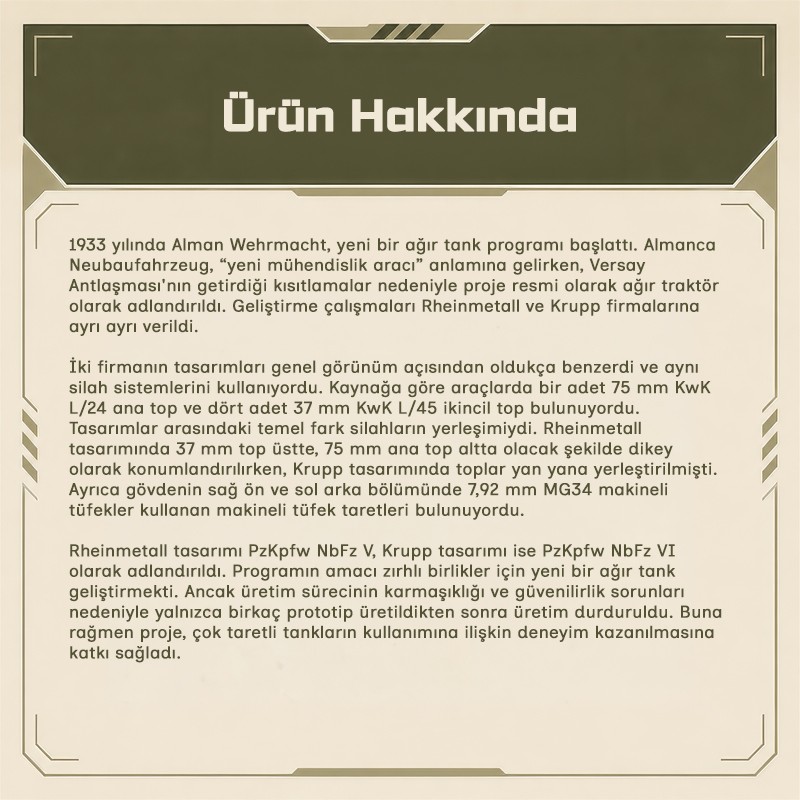 Ürün Hakkında

1933 yılında Alman Wehrmacht, yeni bir ağır tank programı başlattı. Almanca Neubaufahrzeug, “yeni mühendislik aracı” anlamına gelirken, Versay Antlaşması’nın getirdiği kısıtlamalar nedeniyle proje resmi olarak ağır traktör olarak adlandırıldı. Geliştirme çalışmaları Rheinmetall ve Krupp firmalarına ayrı ayrı verildi.

İki firmanın tasarımları genel görünüm açısından oldukça benzerdi ve aynı silah sistemlerini kullanıyordu. Kaynağa göre araçlarda bir adet 75 mm KwK L/24 ana top ve dört adet 37 mm KwK L/45 ikincil top bulunuyordu. Tasarımlar arasındaki temel fark silahların yerleşimiydi. Rheinmetall tasarımında 37 mm top üstte, 75 mm ana top altta olacak şekilde dikey olarak konumlandırılırken, Krupp tasarımında toplar yan yana yerleştirilmişti. Ayrıca gövdenin sağ ön ve sol arka bölümünde 7,92 mm MG34 makineli tüfekler kullanan makineli tüfek taretleri bulunuyordu.

Rheinmetall tasarımı PzKpfw NbFz V, Krupp tasarımı ise PzKpfw NbFz VI olarak adlandırıldı. Programın amacı zırhlı birlikler için yeni bir ağır tank geliştirmekti. Ancak üretim sürecinin karmaşıklığı ve güvenilirlik sorunları nedeniyle yalnızca birkaç prototip üretildikten sonra üretim durduruldu. Buna rağmen proje, çok taretli tankların kullanımına ilişkin deneyim kazanılmasına katkı sağladı.